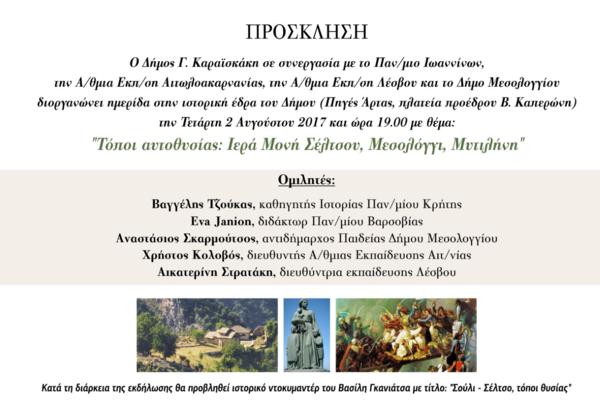 ΠΡΟΣΚΛΗΣΗ

Ο Δήμος Γ. Καραϊσκάκη σε συνεργασία με το Παν/μιο Ιωαννίνων, την Α/θμια Εκπ/ση Αιτωλοακαρνανίας, την Α/θμια Εκπ/ση Λέσβου και το Δήμο Μεσολογγίου διοργανώνει ημερίδα στην ιστορική έδρα του Δήμου (Πηγές Άρτας, πλατεία προέδρου Β. Καπερώνη) την Τετάρτη 2 Αυγούστου 2017 και ώρα 19.00 με θέμα:

"Τόποι αυτοθυσίας: Ιερά Μονή Σέλτσου, Μεσολόγγι, Μυτιλήνη"

Ομιλητές:

Βαγγέλης Τζούκας, καθηγητής Ιστορίας Παν/μίου Κρήτης
Eva Janion, διδάκτωρ Παν/μίου Βαρσοβίας
Αναστάσιος Σκαρμούτσος, αντιδήμαρχος Παιδείας Δήμου Μεσολογγίου
Χρήστος Κολοβός, διευθυντής Α/θμιας Εκπαίδευσης Αιτ/νίας
Αικατερίνη Σιρατάκη, διευθύντρια εκπαίδευσης Λέσβου

Κατά τη διάρκεια της εκδήλωσης θα προβληθεί ιστορικό ντοκυμαντέρ του Βασίλη Γκανιάτσα με τίτλο: "Σούλι - Σέλτσο, τόποι θυσίας"